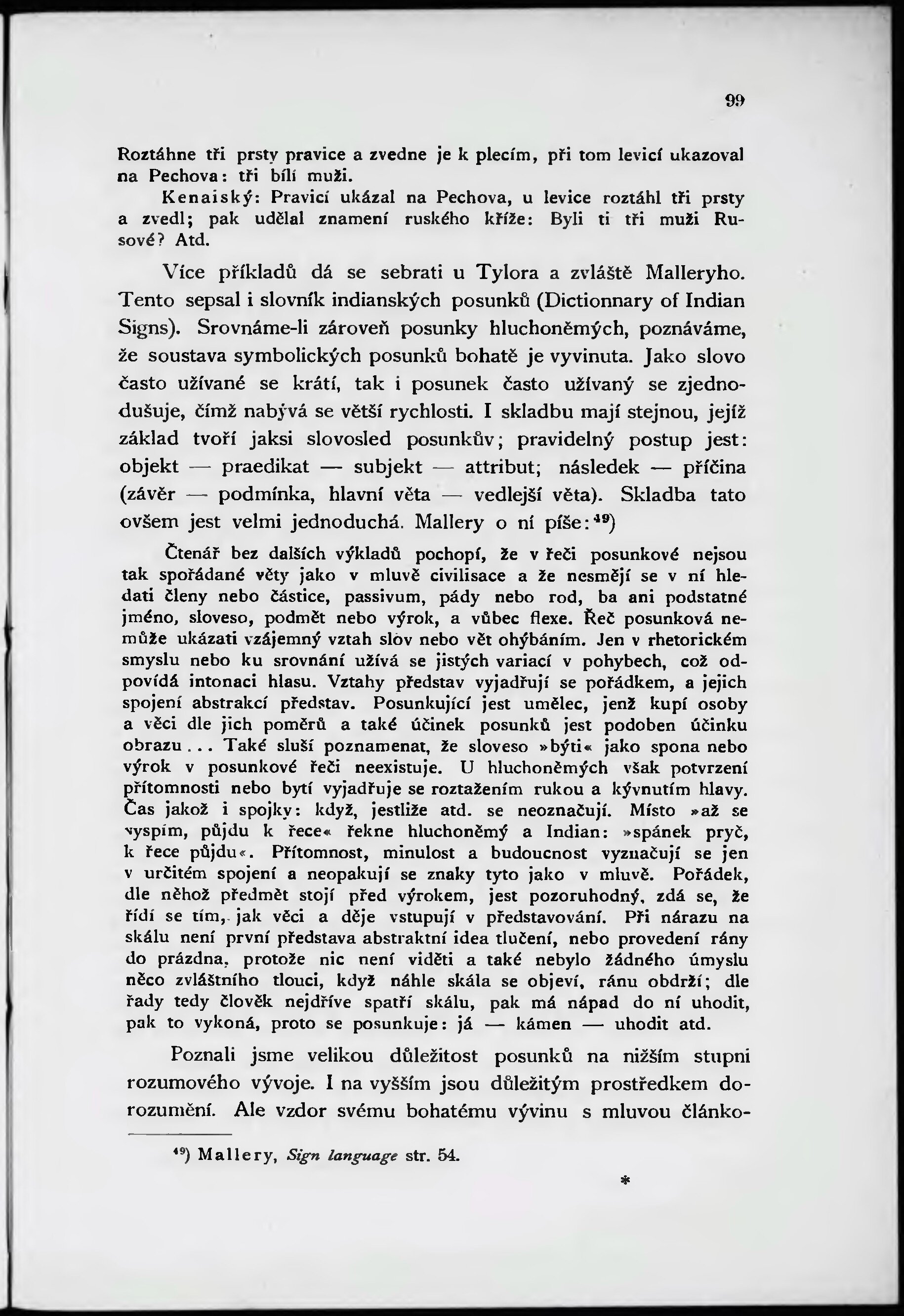 99

Roztáhne tři prsty pravice a zvedne je k plecím, při tom levicí ukazoval na Pechova: tři bílí muži.

Kenaiský: Pravicí ukázal na Pechova, u levice roztáhl tři prsty a zvedl; pak udělal znamení ruského kříže: Byli ti tři muži Rusové? Atd.

Více příkladů dá se sebrati u Tylora a zvláště Malleryho. Tento sepsal i slovník indianských posunků (Dictionnary of Indian Signs). Srovnáme-li zároveň posunky hluchoněmých, poznáváme, že soustava symbolických posunků bohatě je vyvinuta. Jako slovo často užívané se krátí, tak i posunek často užívaný se zjednodušuje, čímž nabývá se větší rychlosti. I skladbu mají stejnou, jejíž základ tvoří jaksi slovosled posunkův; pravidelný postup jest: objekt — praedikat — subjekt — attribut; následek — příčina (závěr — podmínka, hlavní věta — vedlejší věta). Skladba tato ovšem jest velmi jednoduchá. Mallery o ní píše:$^{49}$)

Čtenář bez dalších výkladů pochopí, že v řeči posunkové nejsou tak spořádané věty jako v mluvě civilisace a že nesmějí se v ní hledati členy nebo částice, passivum, pády nebo rod, ba ani podstatné jméno, sloveso, podmět nebo výrok, a vůbec flexe. Řeč posunková nemůže ukázati vzájemný vztah slov nebo vět ohýbáním. Jen v rhetorickém smyslu nebo ku srovnání užívá se jistých variací v pohybech, což odpovídá intonaci hlasu. Vztahy představ vyjadřují se pořádkem, a jejich spojení abstrakcí představ. Posunkující jest umělec, jenž kupí osoby a věci dle jich poměrů a také účinek posunků jest podoben účinku obrazu... Také sluší poznamenat, že sloveso »býti« jako spona nebo výrok v posunkové řeči neexistuje. U hluchoněmých však potvrzení přítomnosti nebo bytí vyjadřuje se roztažením rukou a kývnutím hlavy. Čas jakož i spojky: když, jestliže atd. se neoznačují. Místo »až se vyspím, půjdu k řece« řekne hluchoněmý a Indian: »spánek pryč, k řece půjdu«. Přítomnost, minulost a budoucnost vyznačují se jen v určitém spojení a neopakují se znaky tyto jako v mluvě. Pořádek, dle něhož předmět stojí před výrokem, jest pozoruhodný, zdá se, že řídí se tím, jak věci a děje vstupují v představování. Při nárazu na skálu není první představa abstraktní idea tlučení, nebo provedení rány do prázdna, protože nic není viděti a také nebylo žádného úmyslu něco zvláštního tlouci, když náhle skála se objeví, ránu obdrží; dle řady tedy člověk nejdříve spatří skálu, pak má nápad do ní uhodit, pak to vykoná, proto se posunkuje: já — kámen — uhodit atd.

Poznali jsme velikou důležitost posunků na nižším stupni rozumového vývoje. I na vyšším jsou důležitým prostředkem dorozumění. Ale vzdor svému bohatému vývinu s mluvou článko-

$^{49}$) Mallery, Sign language str. 54.

*